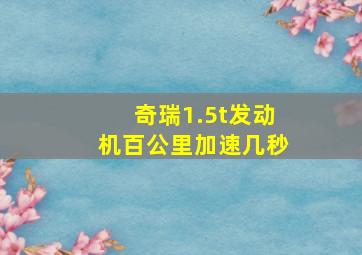 奇瑞1.5t发动机百公里加速几秒